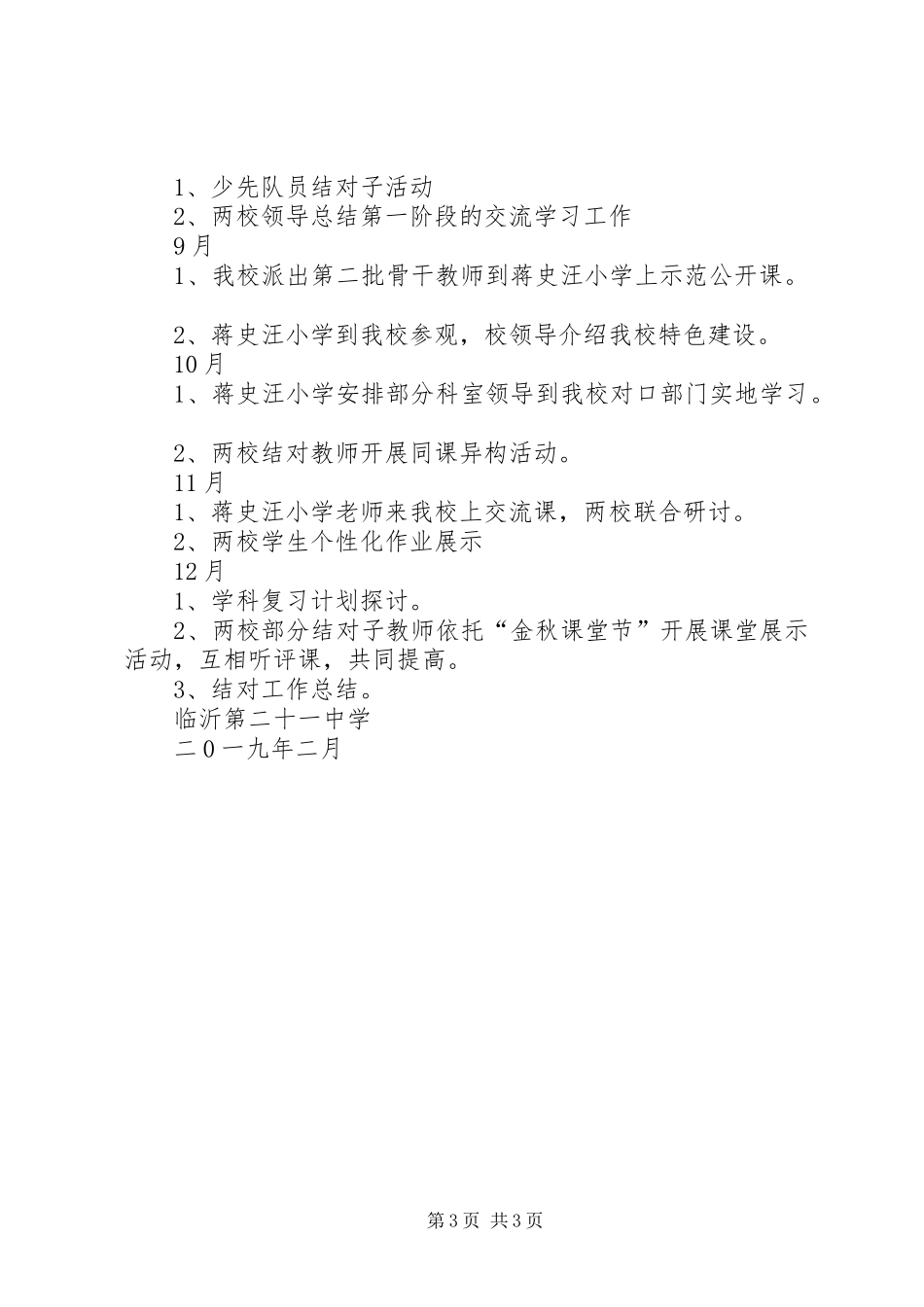 1、少先队员结对子活动

2、两校领导总结第一阶段的交流学习工作

9月

1、我校派出第二批骨干教师到蒋史汪小学上示范公开课。

2、蒋史汪小学到我校参观，校领导介绍我校特色建设。

10月

1、蒋史汪小学安排部分科室领导到我校对口部门实地学习。

2、两校结对教师开展同课异构活动。

11月

1、蒋史汪小学老师来我校上交流课，两校联合研讨。

2、两校学生个性化作业展示

12月

1、学科复习计划探讨。

2、两校部分结对子教师依托“金秋课堂节”开展课堂展示活动，互相听评课，共同提高。

3、结对工作总结。

临沂第二十一中学

二0一九年二月

第3页 共3页